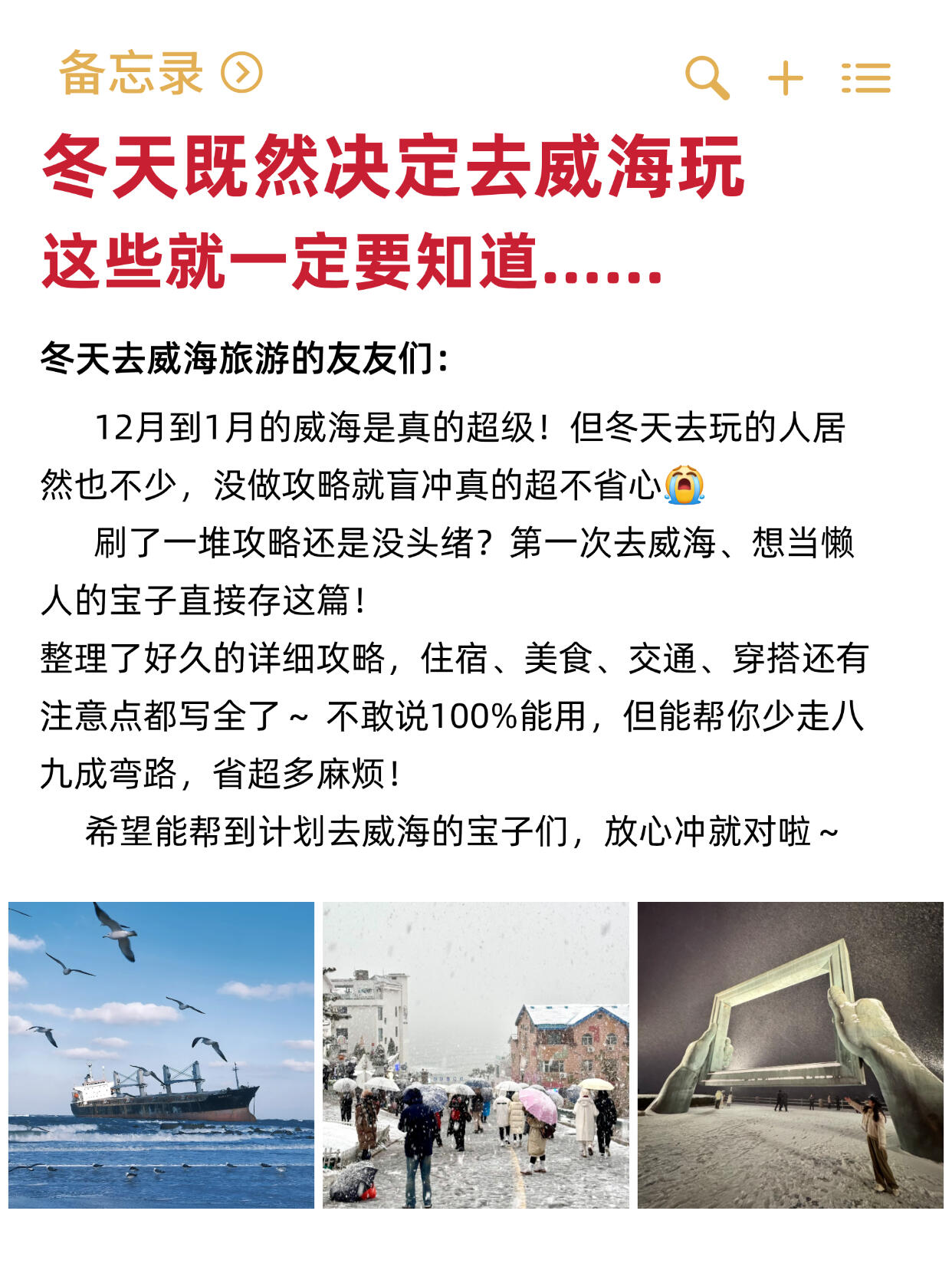 备忘录

冬天既然决定去威海玩
这些就一定要知道……

冬天去威海旅游的友友们：

12月到1月的威海是真的超级！但冬天去玩的人居然也不少，没做攻略就盲冲真的超不省心😭

刷了一堆攻略还是没头绪？第一次去威海、想当懒人的宝子直接存这篇！

整理了好久的详细攻略，住宿、美食、交通、穿搭还有注意点都写全了～ 不敢说100%能用，但能帮你少走八九成弯路，省超多麻烦！

希望能帮到计划去威海的宝子们，放心冲就对啦～